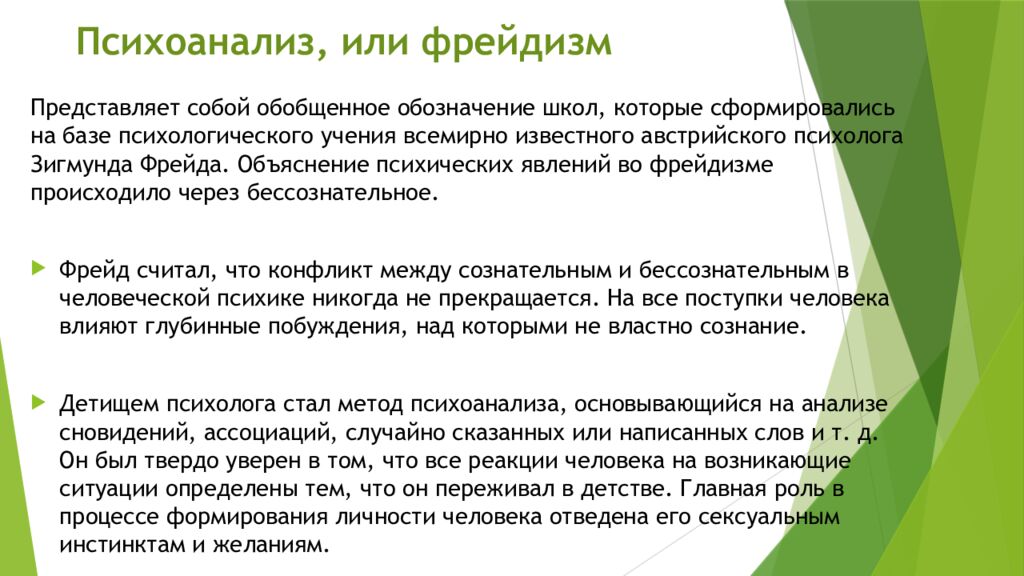 Психоанализ, или фрейдизм

Представляет собой обобщенное обозначение школ, которые сформировались на базе психологического учения всемирно известного австрийского психолога Зигмунда Фрейда. Объяснение психических явлений во фрейдизме происходило через бессознательное.

Фрейд считал, что конфликт между сознательным и бессознательным в человеческой психике никогда не прекращается. На все поступки человека влияют глубинные побуждения, над которыми не властно сознание.

Детищем психолога стал метод психоанализа, основывающийся на анализе сновидений, ассоциаций, случайно сказанных или написанных слов и т. д. Он был твердо уверен в том, что все реакции человека на возникающие ситуации определены тем, что он переживал в детстве. Главная роль в процессе формирования личности человека отведена его сексуальным инстинктам и желаниям.